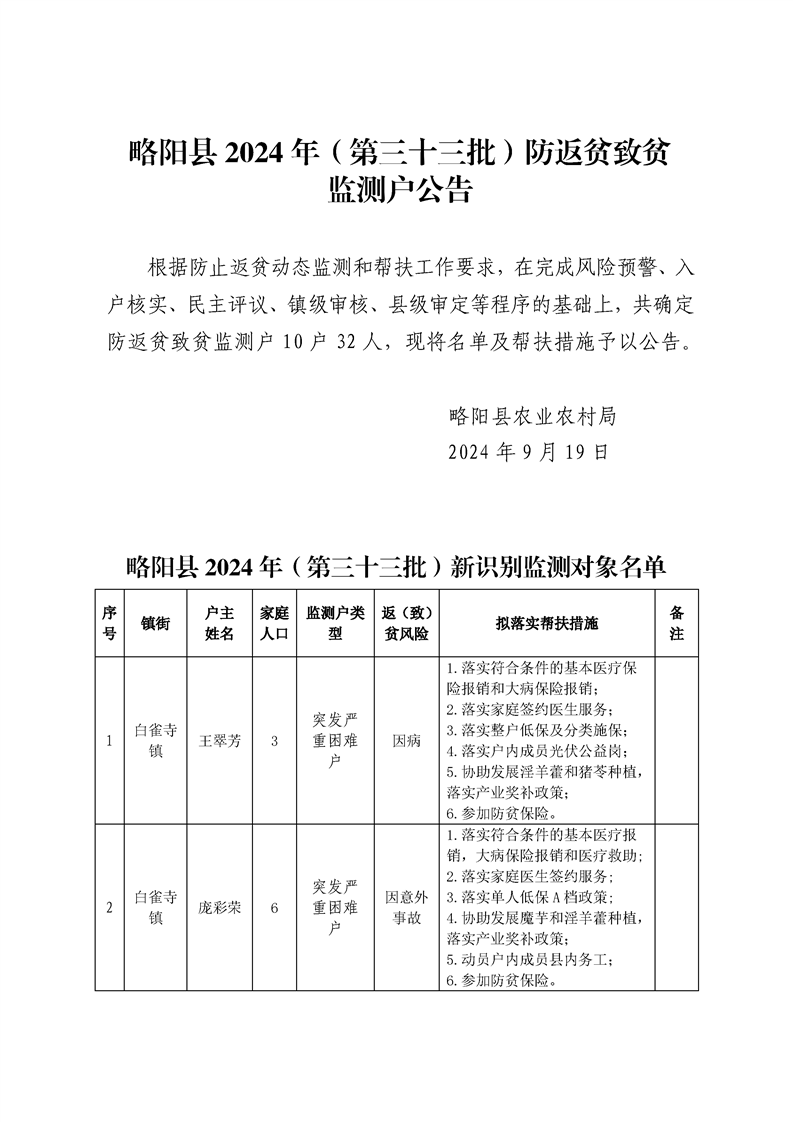 略阳县 2024 年（第三十三批）防返贫致贫监测户公告

根据防止返贫动态监测和帮扶工作要求，在完成风险预警、入户核实、民主评议、镇级审核、县级审定等程序的基础上，共确定防返贫致贫监测户 10 户 32 人，现将名单及帮扶措施予以公告。

略阳县农业农村局
2024 年 9 月 19 日

略阳县 2024 年（第三十三批）新识别监测对象名单

| 序号 | 镇街 | 户主姓名 | 家庭人口 | 监测户类型 | 返（致）贫风险 | 拟落实帮扶措施 | 备注 |
|---|---|---|---|---|---|---|---|
| 1 | 白雀寺镇 | 王翠芳 | 3 | 突发严重困难户 | 因病 | 1.落实符合条件的基本医疗保险报销和大病保险报销；2.落实家庭签约医生服务；3.落实整户低保及分类施保；4.落实户内成员光伏公益岗；5.协助发展淫羊藿和猪苓种植，落实产业奖补政策；6.参加防贫保险。 | |
| 2 | 白雀寺镇 | 庞彩荣 | 6 | 突发严重困难户 | 因意外事故 | 1.落实符合条件的基本医疗报销，大病保险报销和医疗救助；2.落实家庭医生签约服务；3.落实单人低保 A 档政策；4.协助发展魔芋和淫羊藿种植，落实产业奖补政策；5.动员户内成员县内务工；6.参加防贫保险。 | |